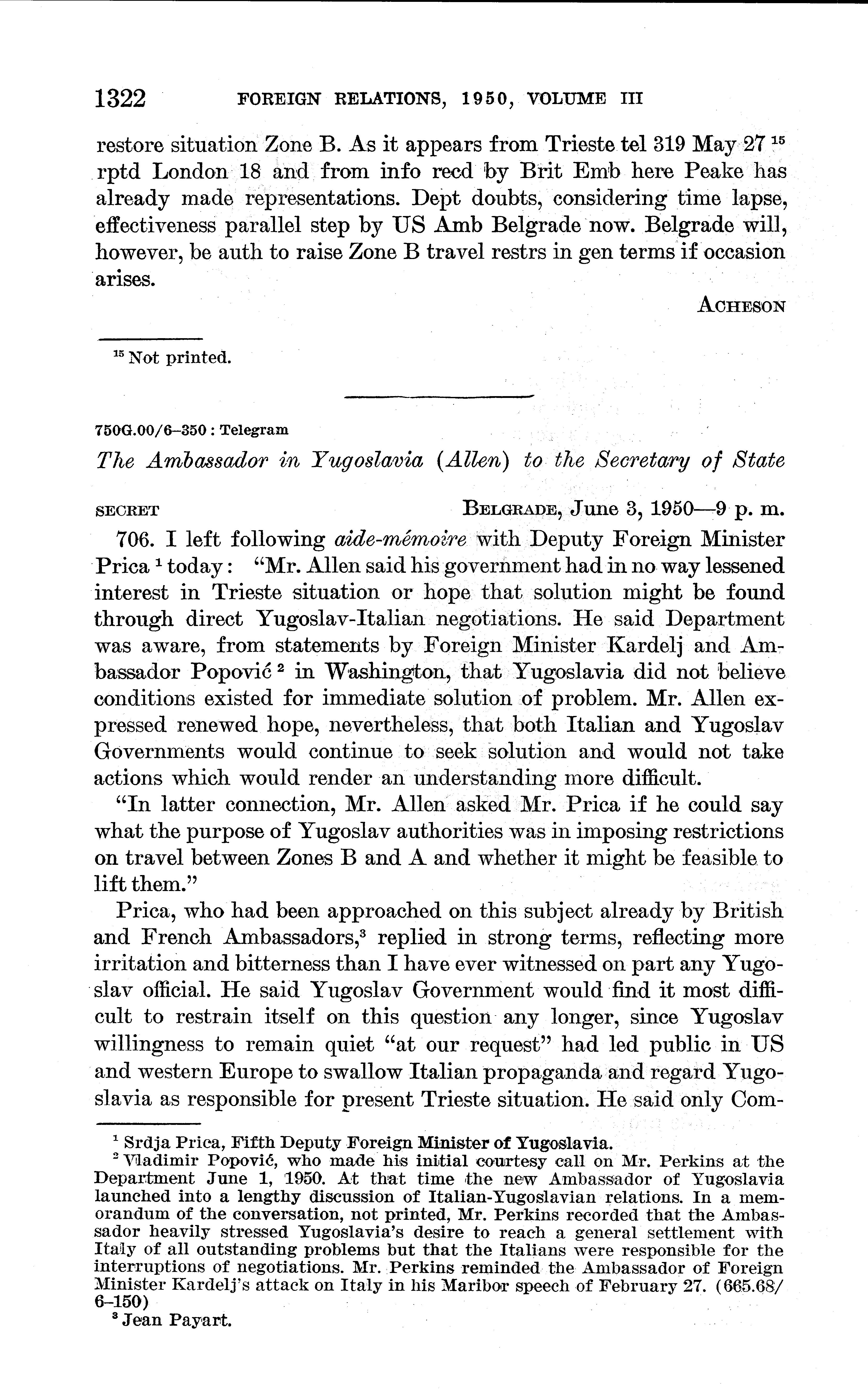 1322 FOREIGN RELATIONS, 1950, VOLUME III

restore situation Zone B. As it appears from Trieste tel 319 May 27 $^{15}$ rptd London 18 and from info recd by Brit Emb here Peake has already made representations. Dept doubts, considering time lapse, effectiveness parallel step by US Amb Belgrade now. Belgrade will, however, be auth to raise Zone B travel restrs in gen terms if occasion arises.

ACHESON

$^{15}$ Not printed.

750G.00/6–350 : Telegram

The Ambassador in Yugoslavia (Allen) to the Secretary of State

SECRET BELGRADE, June 3, 1950—9 p. m.

706. I left following aide-mémoire with Deputy Foreign Minister Prica $^{1}$ today: "Mr. Allen said his government had in no way lessened interest in Trieste situation or hope that solution might be found through direct Yugoslav-Italian negotiations. He said Department was aware, from statements by Foreign Minister Kardelj and Ambassador Popović $^{2}$ in Washington, that Yugoslavia did not believe conditions existed for immediate solution of problem. Mr. Allen expressed renewed hope, nevertheless, that both Italian and Yugoslav Governments would continue to seek solution and would not take actions which would render an understanding more difficult.

"In latter connection, Mr. Allen asked Mr. Prica if he could say what the purpose of Yugoslav authorities was in imposing restrictions on travel between Zones B and A and whether it might be feasible to lift them."

Prica, who had been approached on this subject already by British and French Ambassadors,$^{3}$ replied in strong terms, reflecting more irritation and bitterness than I have ever witnessed on part any Yugoslav official. He said Yugoslav Government would find it most difficult to restrain itself on this question any longer, since Yugoslav willingness to remain quiet "at our request" had led public in US and western Europe to swallow Italian propaganda and regard Yugoslavia as responsible for present Trieste situation. He said only Com-

$^{1}$ Srdja Prica, Fifth Deputy Foreign Minister of Yugoslavia.
$^{2}$ Vladimir Popović, who made his initial courtesy call on Mr. Perkins at the Department June 1, 1950. At that time the new Ambassador of Yugoslavia launched into a lengthy discussion of Italian-Yugoslavian relations. In a memorandum of the conversation, not printed, Mr. Perkins recorded that the Ambassador heavily stressed Yugoslavia's desire to reach a general settlement with Italy of all outstanding problems but that the Italians were responsible for the interruptions of negotiations. Mr. Perkins reminded the Ambassador of Foreign Minister Kardelj's attack on Italy in his Maribor speech of February 27. (665.68/6–150)
$^{3}$ Jean Payart.